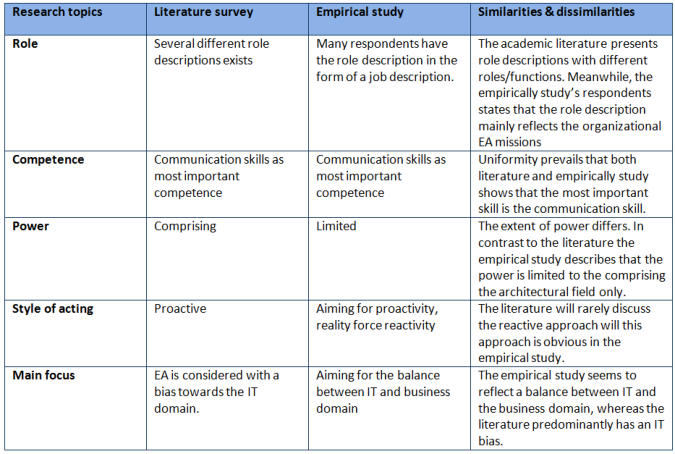 | Research topics | Literature survey | Empirical study | Similarities & dissimilarities |
|---|---|---|---|
| Role | Several different role descriptions exists | Many respondents have the role description in the form of a job description. | The academic literature presents role descriptions with different roles/functions. Meanwhile, the empirically study's respondents states that the role description mainly reflects the organizational EA missions |
| Competence | Communication skills as most important competence | Communication skills as most important competence | Uniformity prevails that both literature and empirically study shows that the most important skill is the communication skill. |
| Power | Comprising | Limited | The extent of power differs. In contrast to the literature the empirical study describes that the power is limited to the comprising the architectural field only. |
| Style of acting | Proactive | Aiming for proactivity, reality force reactivity | The literature will rarely discuss the reactive approach will this approach is obvious in the empirical study. |
| Main focus | EA is considered with a bias towards the IT domain. | Aiming for the balance between IT and business domain | The empirical study seems to reflect a balance between IT and the business domain, whereas the literature predominantly has an IT bias. |